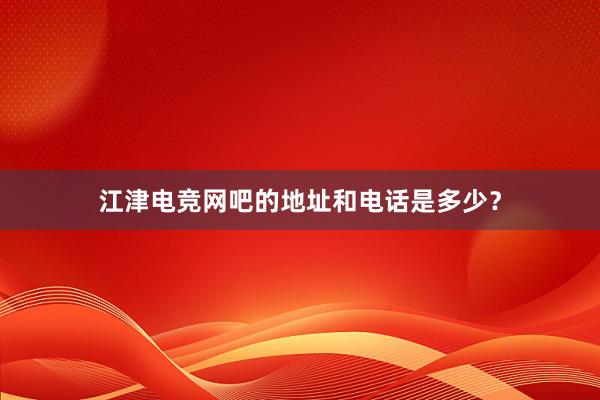 江津电竞网吧的地址和电话是多少？